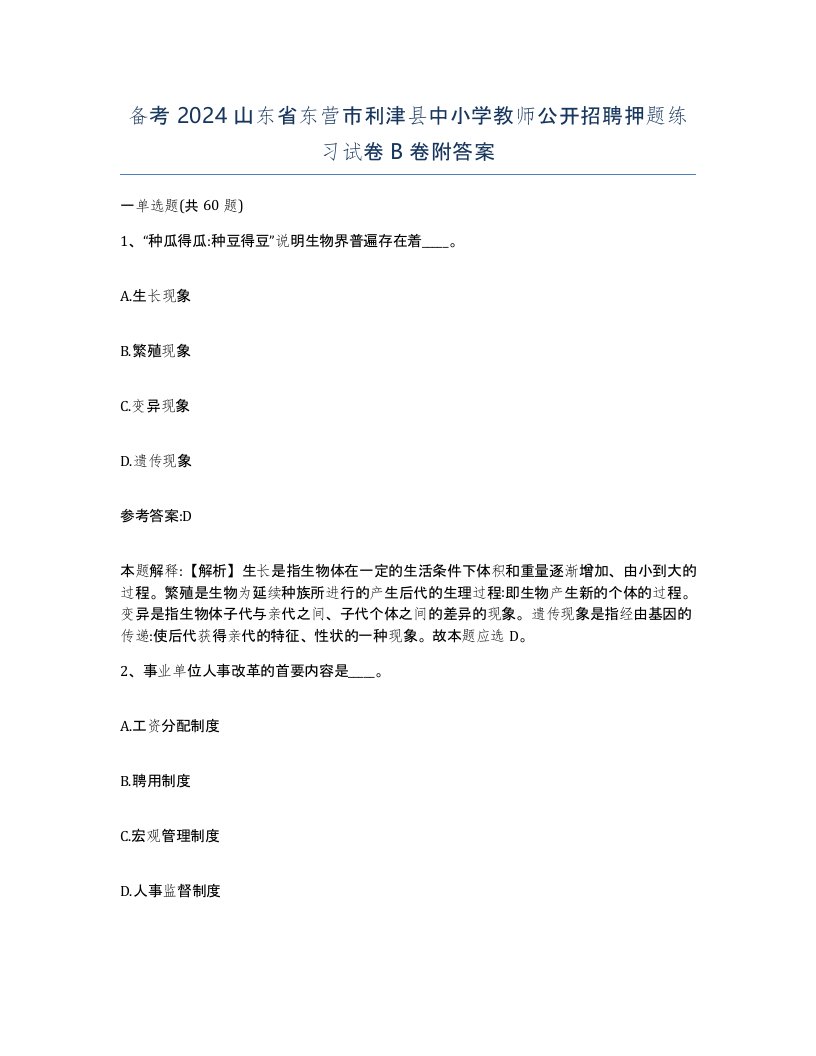 备考 2024 山东省东营市利津县中小学教师公开招聘押题练习试卷 B 卷附答案

一单选题(共 60 题)

1、“种瓜得瓜:种豆得豆”说明生物界普遍存在着____。

A.生长现象

B.繁殖现象

C.变异现象

D.遗传现象

参考答案:D

本题解释:【解析】生长是指生物体在一定的生活条件下体积和重量逐渐增加、由小到大的过程。繁殖是生物为延续种族所进行的产生后代的生理过程:即生物产生新的个体的过程。变异是指生物体子代与亲代之间、子代个体之间的差异的现象。遗传现象是指经由基因的传递:使后代获得亲代的特征、性状的一种现象。故本题应选 D。

2、事业单位人事改革的首要内容是____。

A.工资分配制度

B.聘用制度

C.宏观管理制度

D.人事监督制度